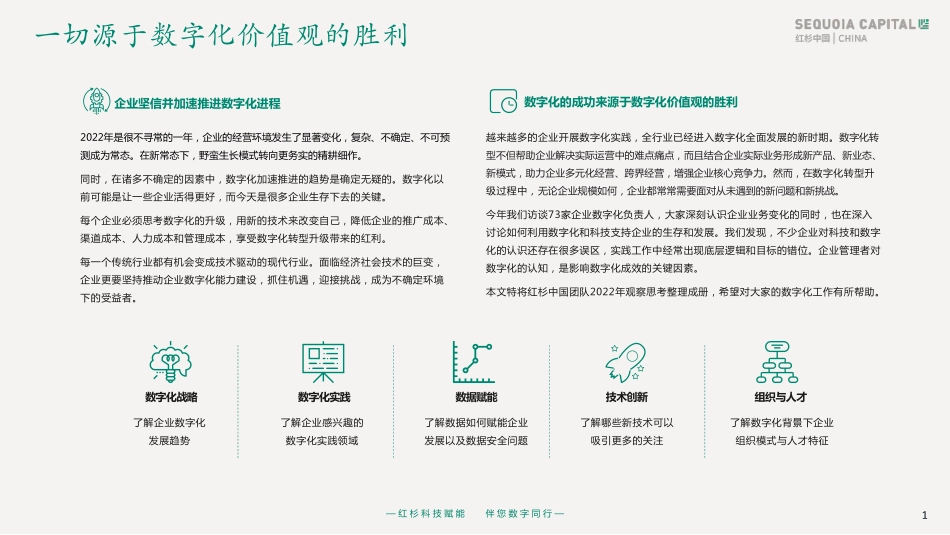 一切源于数字化价值观的胜利

SEQUOIA CAPITAL
红杉中国 | CHINA

企业坚信并加速推进数字化进程

2022年是很不寻常的一年，企业的经营环境发生了显著变化，复杂、不确定、不可预测成为常态。在新常态下，野蛮生长模式转向更务实的精耕细作。

同时，在诸多不确定的因素中，数字化加速推进的趋势是确定无疑的。数字化以前可能是让一些企业活得更好，而今天是很多企业生存下去的关键。

每个企业必须思考数字化的升级，用新的技术来改变自己，降低企业的推广成本、渠道成本、人力成本和管理成本，享受数字化转型升级带来的红利。

每一个传统行业都有机会变成技术驱动的现代行业。面临经济社会技术的巨变，企业更要坚持推动企业数字化能力建设，抓住机遇，迎接挑战，成为不确定环境下的受益者。

数字化的成功来源于数字化价值观的胜利

越来越多的企业开展数字化实践，全行业已经进入数字化全面发展的新时期。数字化转型不但帮助企业解决实际运营中的难点痛点，而且结合企业实际业务形成新产品、新业态、新模式，助力企业多元化经营、跨界经营，增强企业核心竞争力。然而，在数字化转型升级过程中，无论企业规模如何，企业都常常需要面对从未遇到的新问题和新挑战。

今年我们访谈73家企业数字化负责人，大家深刻认识企业业务变化的同时，也在深入讨论如何利用数字化和科技支持企业的生存和发展。我们发现，不少企业对科技和数字化的认识还存在很多误区，实践工作中经常出现底层逻辑和目标的错位。企业管理者对数字化的认知，是影响数字化成效的关键因素。

本文特将红杉中国团队2022年观察思考整理成册，希望对大家的数字化工作有所帮助。

数字化战略
了解企业数字化发展趋势

数字化实践
了解企业感兴趣的数字化实践领域

数据赋能
了解数据如何赋能企业发展以及数据安全问题

技术创新
了解哪些新技术可以吸引更多的关注

组织与人才
了解数字化背景下企业组织模式与人才特征

—红杉科技赋能 伴您数字同行—

1